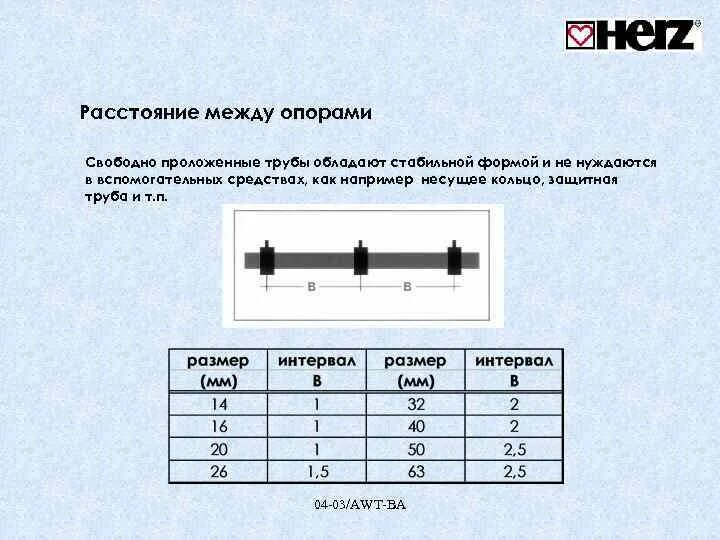 HERZ

Расстояние между опорами

Свободно проложенные трубы обладают стабильной формой и не нуждаются в вспомогательных средствах, как например несущее кольцо, защитная труба и т.п.

B B

| размер (мм) | интервал B | размер (мм) | интервал B |
|---|---|---|---|
| 14 | 1 | 32 | 2 |
| 16 | 1 | 40 | 2 |
| 20 | 1 | 50 | 2,5 |
| 26 | 1,5 | 63 | 2,5 |

04-03/AWT-BA